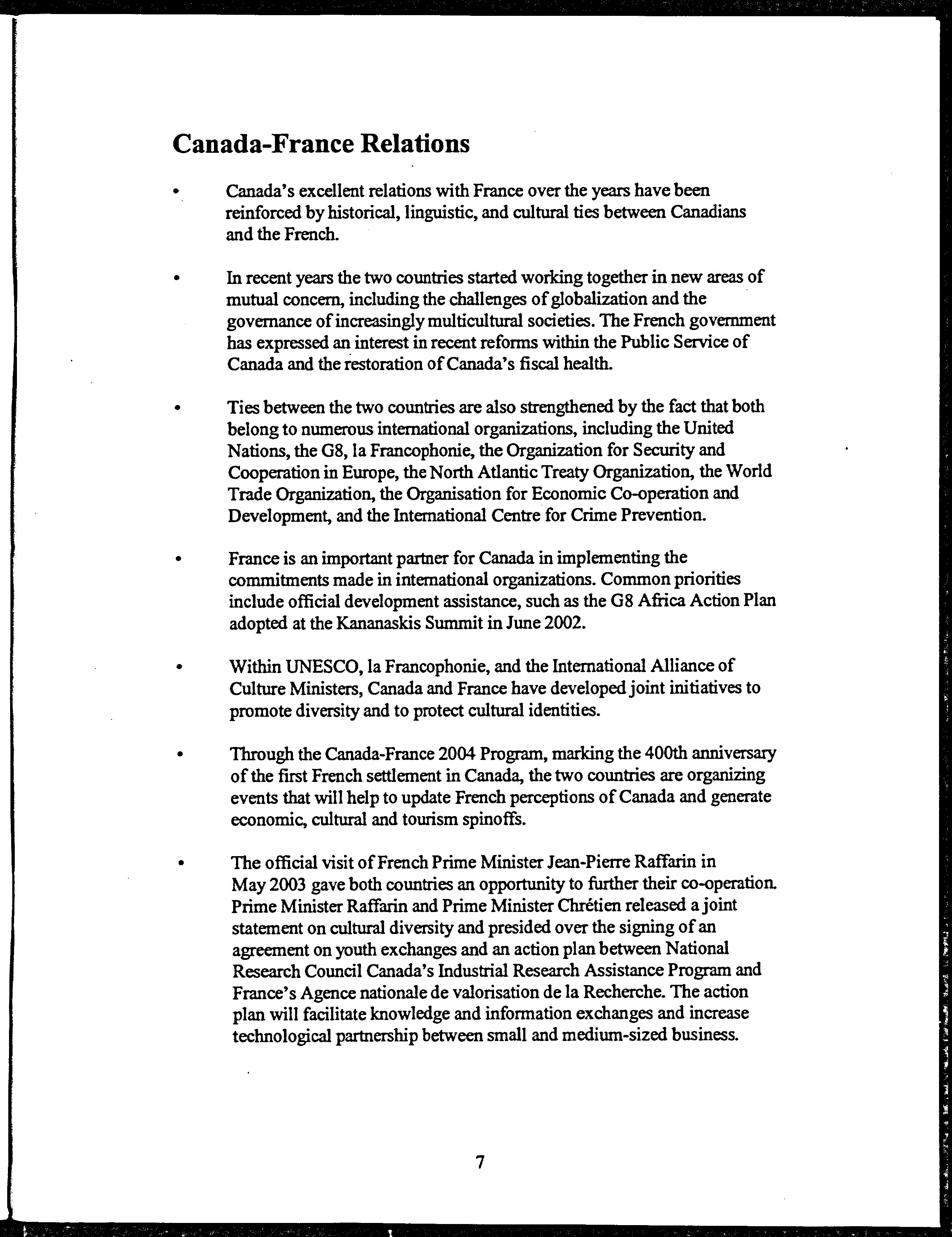 Canada-France Relations

• Canada's excellent relations with France over the years have been reinforced by historical, linguistic, and cultural ties between Canadians and the French.

• In recent years the two countries started working together in new areas of mutual concern, including the challenges of globalization and the governance of increasingly multicultural societies. The French government has expressed an interest in recent reforms within the Public Service of Canada and the restoration of Canada's fiscal health.

• Ties between the two countries are also strengthened by the fact that both belong to numerous international organizations, including the United Nations, the G8, la Francophonie, the Organization for Security and Cooperation in Europe, the North Atlantic Treaty Organization, the World Trade Organization, the Organisation for Economic Co-operation and Development, and the International Centre for Crime Prevention.

• France is an important partner for Canada in implementing the commitments made in international organizations. Common priorities include official development assistance, such as the G8 Africa Action Plan adopted at the Kananaskis Summit in June 2002.

• Within UNESCO, la Francophonie, and the International Alliance of Culture Ministers, Canada and France have developed joint initiatives to promote diversity and to protect cultural identities.

• Through the Canada-France 2004 Program, marking the 400th anniversary of the first French settlement in Canada, the two countries are organizing events that will help to update French perceptions of Canada and generate economic, cultural and tourism spinoffs.

• The official visit of French Prime Minister Jean-Pierre Raffarin in May 2003 gave both countries an opportunity to further their co-operation. Prime Minister Raffarin and Prime Minister Chrétien released a joint statement on cultural diversity and presided over the signing of an agreement on youth exchanges and an action plan between National Research Council Canada's Industrial Research Assistance Program and France's Agence nationale de valorisation de la Recherche. The action plan will facilitate knowledge and information exchanges and increase technological partnership between small and medium-sized business.

7